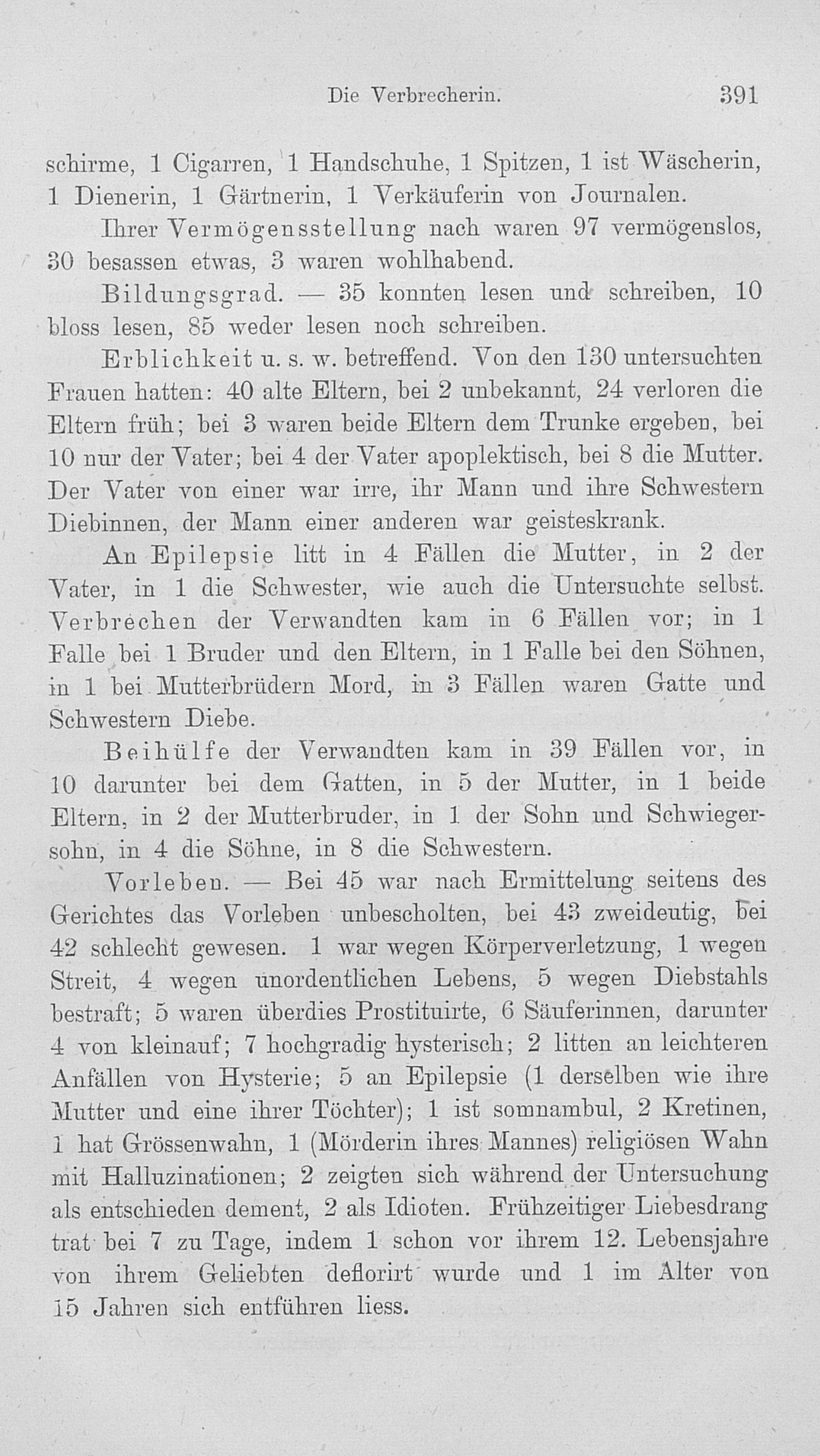 Die Verbrecherin. 391

schirme, 1 Cigarren, 1 Handschuhe, 1 Spitzen, 1 ist Wäscherin, 1 Dienerin, 1 Gärtnerin, 1 Verkäuferin von Journalen.

Ihrer Vermögensstellung nach waren 97 vermögenslos, 30 besassen etwas, 3 waren wohlhabend.

Bildungsgrad. — 35 konnten lesen und schreiben, 10 bloss lesen, 85 weder lesen noch schreiben.

Erblichkeit u. s. w. betreffend. Von den 130 untersuchten Frauen hatten: 40 alte Eltern, bei 2 unbekannt, 24 verloren die Eltern früh; bei 3 waren beide Eltern dem Trunke ergeben, bei 10 nur der Vater; bei 4 der Vater apoplektisch, bei 8 die Mutter. Der Vater von einer war irre, ihr Mann und ihre Schwestern Diebinnen, der Mann einer anderen war geisteskrank.

An Epilepsie litt in 4 Fällen die Mutter, in 2 der Vater, in 1 die Schwester, wie auch die Untersuchte selbst. Verbrechen der Verwandten kam in 6 Fällen vor; in 1 Falle bei 1 Bruder und den Eltern, in 1 Falle bei den Söhnen, in 1 bei Mutterbrüdern Mord, in 3 Fällen waren Gatte und Schwestern Diebe.

Beihülfe der Verwandten kam in 39 Fällen vor, in 10 darunter bei dem Gatten, in 5 der Mutter, in 1 beide Eltern, in 2 der Mutterbruder, in 1 der Sohn und Schwiegersohn, in 4 die Söhne, in 8 die Schwestern.

Vorleben. — Bei 45 war nach Ermittelung seitens des Gerichtes das Vorleben unbescholten, bei 43 zweideutig, bei 42 schlecht gewesen. 1 war wegen Körperverletzung, 1 wegen Streit, 4 wegen unordentlichen Lebens, 5 wegen Diebstahls bestraft; 5 waren überdies Prostituirte, 6 Säuferinnen, darunter 4 von kleinauf; 7 hochgradig hysterisch; 2 litten an leichteren Anfällen von Hysterie; 5 an Epilepsie (1 derselben wie ihre Mutter und eine ihrer Töchter); 1 ist somnambul, 2 Kretinen, 1 hat Grössenwahn, 1 (Mörderin ihres Mannes) religiösen Wahn mit Halluzinationen; 2 zeigten sich während der Untersuchung als entschieden dement, 2 als Idioten. Frühzeitiger Liebesdrang trat bei 7 zu Tage, indem 1 schon vor ihrem 12. Lebensjahre von ihrem Geliebten deflorirt wurde und 1 im Alter von 15 Jahren sich entführen liess.